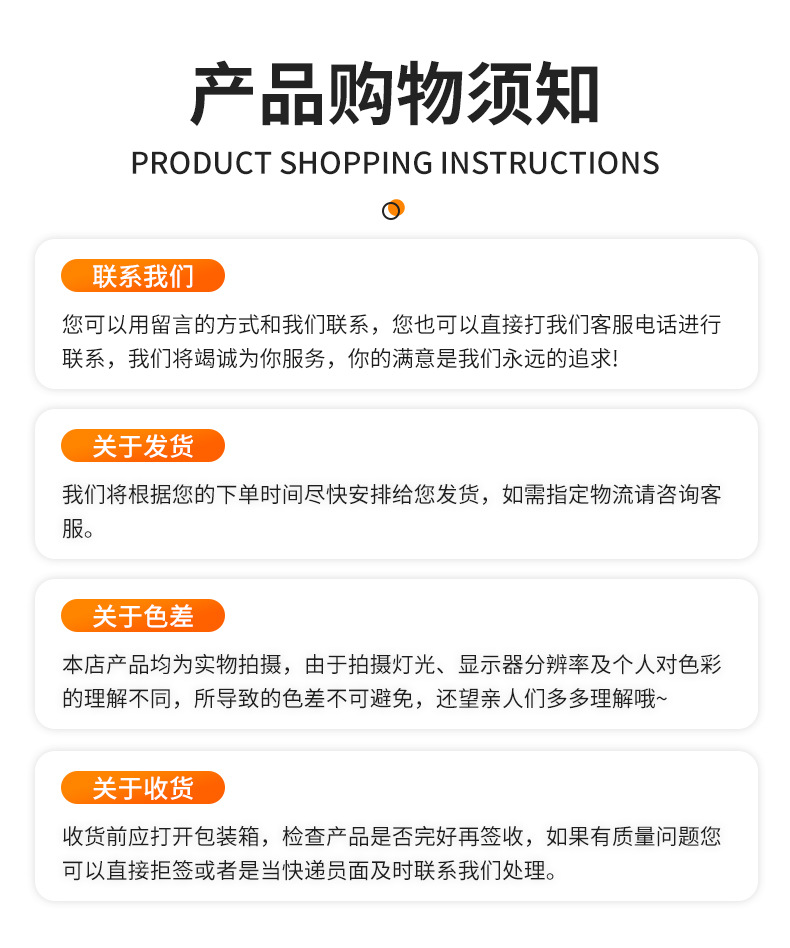 产品购物须知

PRODUCT SHOPPING INSTRUCTIONS

联系我们

您可以用留言的方式和我们联系，您也可以直接打我们客服电话进行联系，我们将竭诚为你服务，你的满意是我们永远的追求!

关于发货

我们将根据您的下单时间尽快安排给您发货，如需指定物流请咨询客服。

关于色差

本店产品均为实物拍摄，由于拍摄灯光、显示器分辨率及个人对色彩的理解不同，所导致的色差不可避免，还望亲人们多多理解哦~

关于收货

收货前应打开包装箱，检查产品是否完好再签收，如果有质量问题您可以直接拒签或者是当快递员面及时联系我们处理。